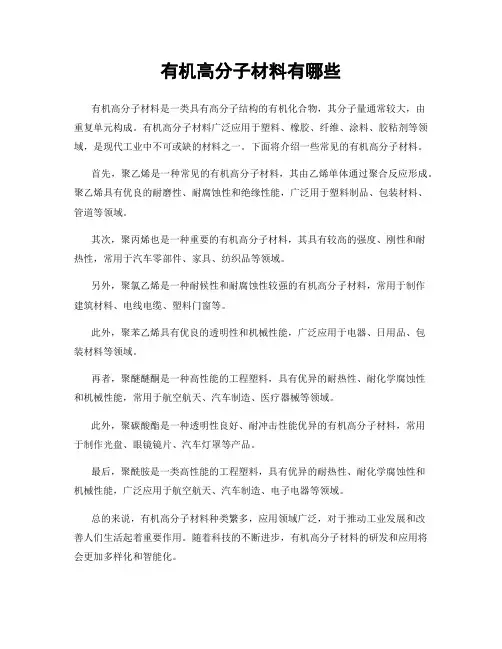 有机高分子材料有哪些

有机高分子材料是一类具有高分子结构的有机化合物，其分子量通常较大，由重复单元构成。有机高分子材料广泛应用于塑料、橡胶、纤维、涂料、胶粘剂等领域，是现代工业中不可或缺的材料之一。下面将介绍一些常见的有机高分子材料。

首先，聚乙烯是一种常见的有机高分子材料，其由乙烯单体通过聚合反应形成。聚乙烯具有优良的耐磨性、耐腐蚀性和绝缘性能，广泛用于塑料制品、包装材料、管道等领域。

其次，聚丙烯也是一种重要的有机高分子材料，其具有较高的强度、刚性和耐热性，常用于汽车零部件、家具、纺织品等领域。

另外，聚氯乙烯是一种耐候性和耐腐蚀性较强的有机高分子材料，常用于制作建筑材料、电线电缆、塑料门窗等。

此外，聚苯乙烯具有优良的透明性和机械性能，广泛应用于电器、日用品、包装材料等领域。

再者，聚醚醚酮是一种高性能的工程塑料，具有优异的耐热性、耐化学腐蚀性和机械性能，常用于航空航天、汽车制造、医疗器械等领域。

此外，聚碳酸酯是一种透明性良好、耐冲击性能优异的有机高分子材料，常用于制作光盘、眼镜镜片、汽车灯罩等产品。

最后，聚酰胺是一类高性能的工程塑料，具有优异的耐热性、耐化学腐蚀性和机械性能，广泛应用于航空航天、汽车制造、电子电器等领域。

总的来说，有机高分子材料种类繁多，应用领域广泛，对于推动工业发展和改善人们生活起着重要作用。随着科技的不断进步，有机高分子材料的研发和应用将会更加多样化和智能化。